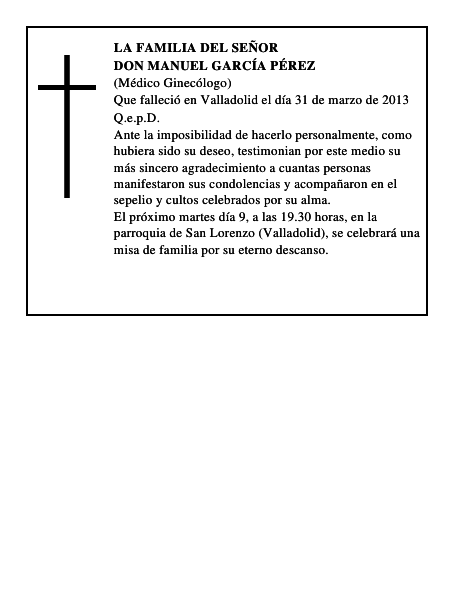 LA FAMILIA DEL SEÑOR
DON MANUEL GARCÍA PÉREZ
(Médico Ginecólogo)
Que falleció en Valladolid el día 31 de marzo de 2013
Q.e.p.D.
Ante la imposibilidad de hacerlo personalmente, como hubiera sido su deseo, testimonian por este medio su más sincero agradecimiento a cuantas personas manifestaron sus condolencias y acompañaron en el sepelio y cultos celebrados por su alma.
El próximo martes día 9, a las 19.30 horas, en la parroquia de San Lorenzo (Valladolid), se celebrará una misa de familia por su eterno descanso.